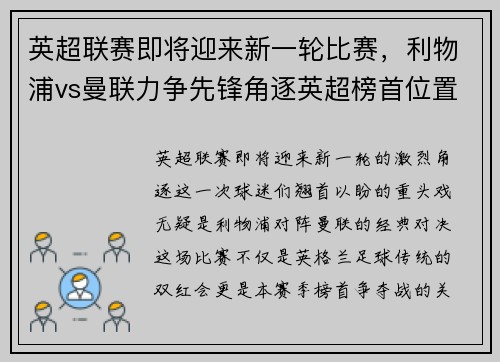 英超联赛即将迎来新一轮比赛，利物浦vs曼联力争先锋角逐英超榜首位置

英超联赛即将迎来新一轮的激烈角逐这一次球迷们翘首以盼的重头戏无疑是利物浦对阵曼联的经典对决这场比赛不仅是英格兰足球传统的双红会更是本赛季榜首争夺战的关